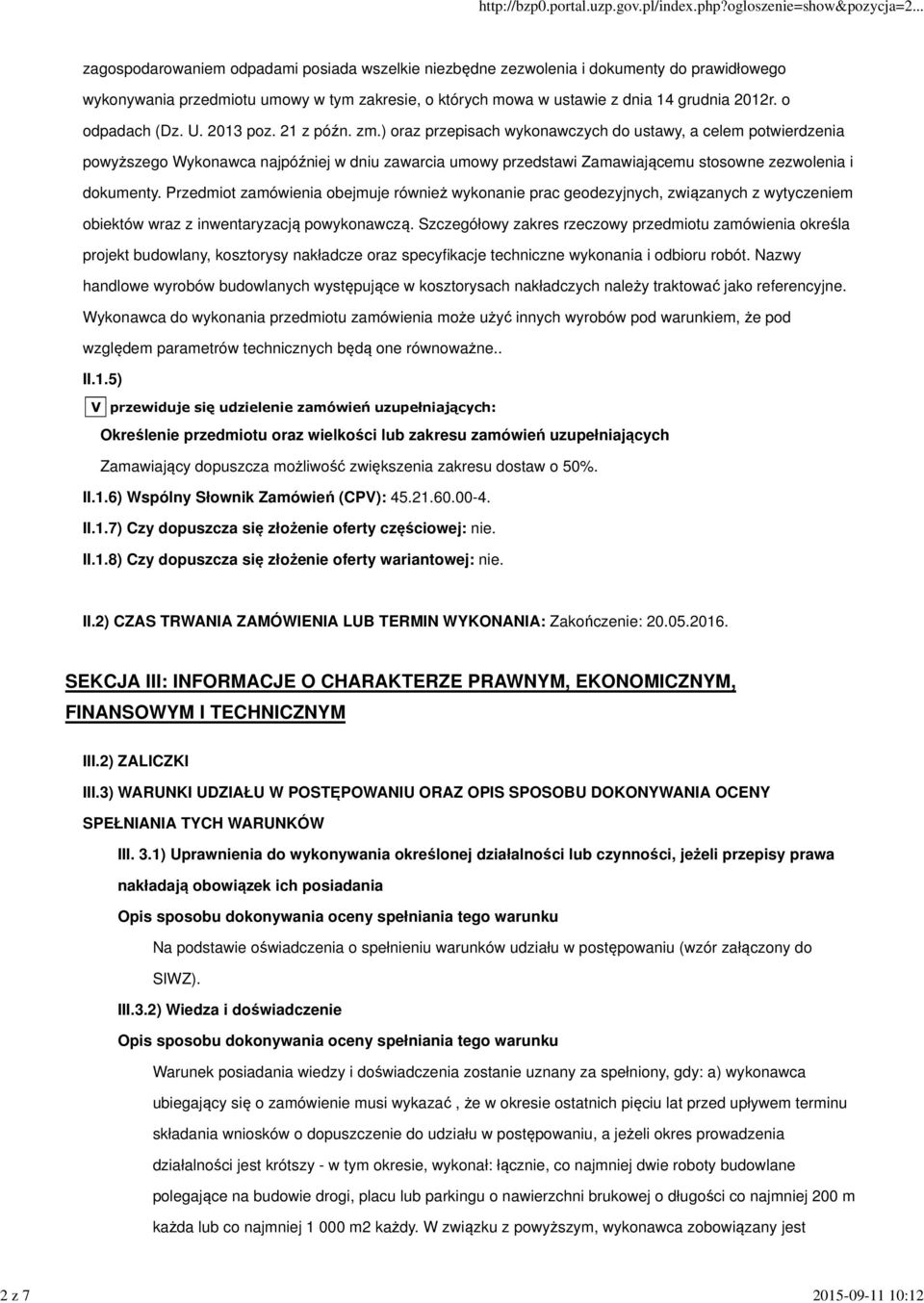 http://bzp0.portal.uzp.gov.pl/index.php?ogloszenie=show&pozycja=2...

zagospodarowaniem odpadami posiada wszelkie niezbędne zezwolenia i dokumenty do prawidłowego wykonywania przedmiotu umowy w tym zakresie, o których mowa w ustawie z dnia 14 grudnia 2012r. o odpadach (Dz. U. 2013 poz. 21 z późn. zm.) oraz przepisach wykonawczych do ustawy, a celem potwierdzenia powyższego Wykonawca najpóźniej w dniu zawarcia umowy przedstawi Zamawiającemu stosowne zezwolenia i dokumenty. Przedmiot zamówienia obejmuje również wykonanie prac geodezyjnych, związanych z wytyczeniem obiektów wraz z inwentaryzacją powykonawczą. Szczegółowy zakres rzeczowy przedmiotu zamówienia określa projekt budowlany, kosztorysy nakładcze oraz specyfikacje techniczne wykonania i odbioru robót. Nazwy handlowe wyrobów budowlanych występujące w kosztorysach nakładczych należy traktować jako referencyjne. Wykonawca do wykonania przedmiotu zamówienia może użyć innych wyrobów pod warunkiem, że pod względem parametrów technicznych będą one równoważne..

II.1.5)

V przewiduje się udzielenie zamówień uzupełniających:

Określenie przedmiotu oraz wielkości lub zakresu zamówień uzupełniających

Zamawiający dopuszcza możliwość zwiększenia zakresu dostaw o 50%.

II.1.6) Wspólny Słownik Zamówień (CPV): 45.21.60.00-4.

II.1.7) Czy dopuszcza się złożenie oferty częściowej: nie.

II.1.8) Czy dopuszcza się złożenie oferty wariantowej: nie.

II.2) CZAS TRWANIA ZAMÓWIENIA LUB TERMIN WYKONANIA: Zakończenie: 20.05.2016.

SEKCJA III: INFORMACJE O CHARAKTERZE PRAWNYM, EKONOMICZNYM, FINANSOWYM I TECHNICZNYM

III.2) ZALICZKI

III.3) WARUNKI UDZIAŁU W POSTĘPOWANIU ORAZ OPIS SPOSOBU DOKONYWANIA OCENY SPEŁNIANIA TYCH WARUNKÓW

III. 3.1) Uprawnienia do wykonywania określonej działalności lub czynności, jeżeli przepisy prawa nakładają obowiązek ich posiadania

Opis sposobu dokonywania oceny spełniania tego warunku

Na podstawie oświadczenia o spełnieniu warunków udziału w postępowaniu (wzór załączony do SIWZ).

III.3.2) Wiedza i doświadczenie

Opis sposobu dokonywania oceny spełniania tego warunku

Warunek posiadania wiedzy i doświadczenia zostanie uznany za spełniony, gdy: a) wykonawca ubiegający się o zamówienie musi wykazać , że w okresie ostatnich pięciu lat przed upływem terminu składania wniosków o dopuszczenie do udziału w postępowaniu, a jeżeli okres prowadzenia działalności jest krótszy - w tym okresie, wykonał: łącznie, co najmniej dwie roboty budowlane polegające na budowie drogi, placu lub parkingu o nawierzchni brukowej o długości co najmniej 200 m każda lub co najmniej 1 000 m2 każdy. W związku z powyższym, wykonawca zobowiązany jest

2 z 7

2015-09-11 10:12